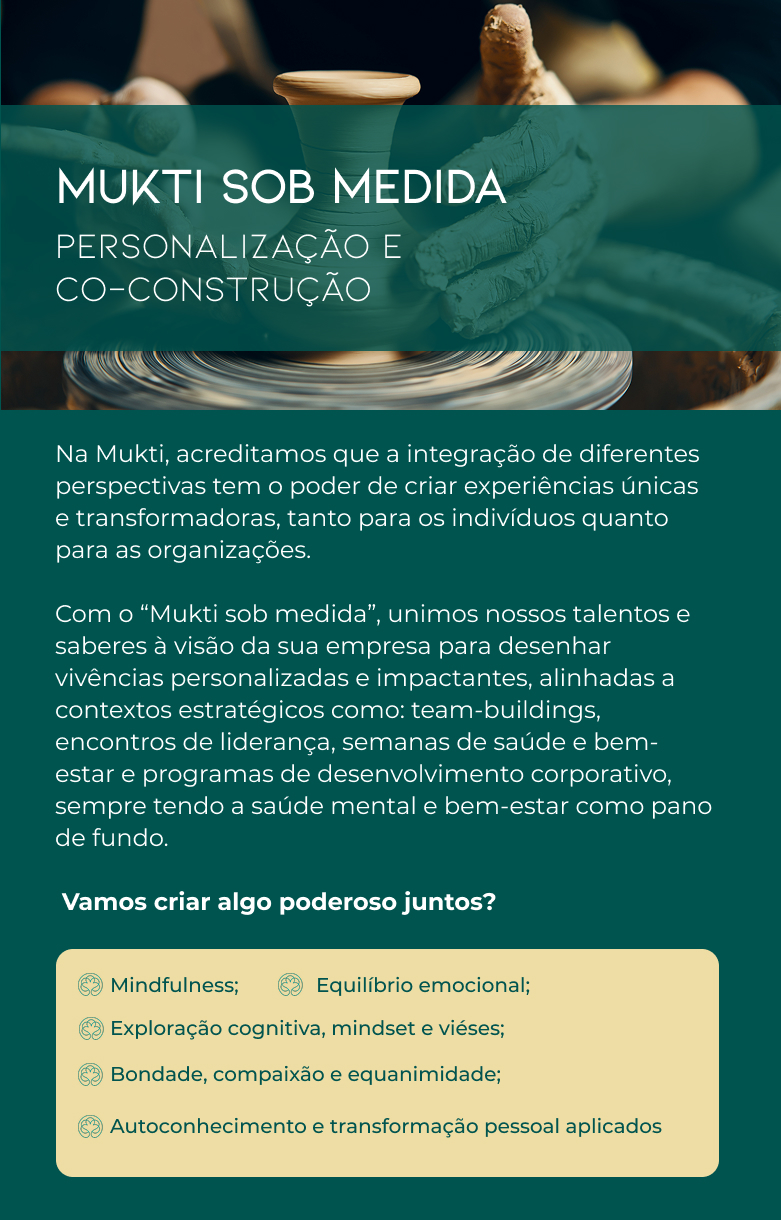 MUKTI SOB MEDIDA
PERSONALIZAÇÃO E
CO-CONSTRUÇÃO

Na Mukti, acreditamos que a integração de diferentes perspectivas tem o poder de criar experiências únicas e transformadoras, tanto para os indivíduos quanto para as organizações.

Com o "Mukti sob medida", unimos nossos talentos e saberes à visão da sua empresa para desenhar vivências personalizadas e impactantes, alinhadas a contextos estratégicos como: team-buildings, encontros de liderança, semanas de saúde e bem-estar e programas de desenvolvimento corporativo, sempre tendo a saúde mental e bem-estar como pano de fundo.

Vamos criar algo poderoso juntos?

Mindfulness; Equilíbrio emocional;
Exploração cognitiva, mindset e viéses;
Bondade, compaixão e equanimidade;
Autoconhecimento e transformação pessoal aplicados